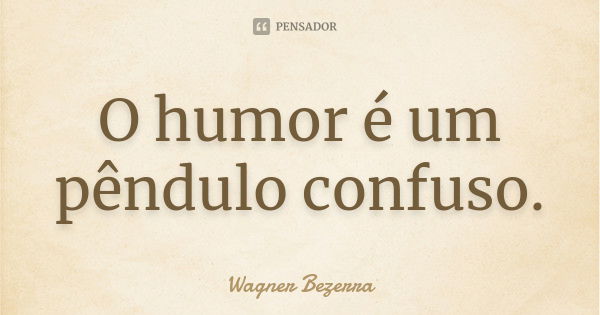 PENSADOR

O humor é um pêndulo confuso.

Wagner Bezerra